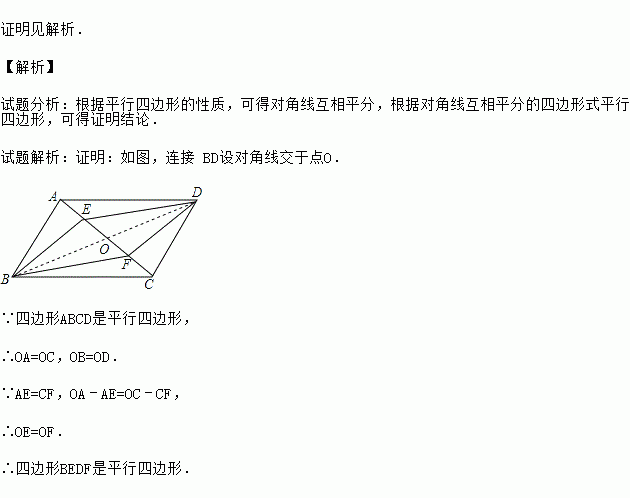 证明见解析．

【解析】

试题分析：根据平行四边形的性质，可得对角线互相平分，根据对角线互相平分的四边形式平行四边形，可得证明结论．

试题解析：证明：如图，连接BD设对角线交于点O．

A
D
E
O
F
B
C

∵四边形ABCD是平行四边形，

∴OA=OC，OB=OD．

∵AE=CF，OA－AE=OC－CF，

∴OE=OF．

∴四边形BEDF是平行四边形．